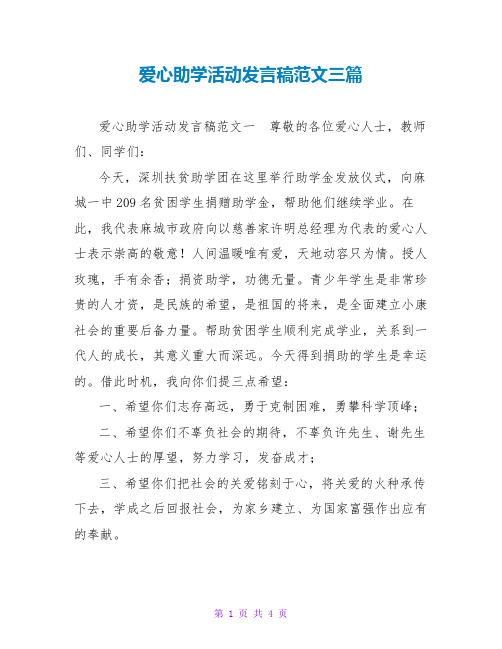 爱心助学活动发言稿范文三篇

爱心助学活动发言稿范文一　尊敬的各位爱心人士，教师们、同学们：

今天，深圳扶贫助学团在这里举行助学金发放仪式，向麻城一中209名贫困学生捐赠助学金，帮助他们继续学业。在此，我代表麻城市政府向以慈善家许明总经理为代表的爱心人士表示崇高的敬意！人间温暖唯有爱，天地动容只为情。授人玫瑰，手有余香；捐资助学，功德无量。青少年学生是非常珍贵的人才资，是民族的希望，是祖国的将来，是全面建立小康社会的重要后备力量。帮助贫困学生顺利完成学业，关系到一代人的成长，其意义重大而深远。今天得到捐助的学生是幸运的。借此时机，我向你们提三点希望：

一、希望你们志存高远，勇于克制困难，勇攀科学顶峰；

二、希望你们不辜负社会的期待，不辜负许先生、谢先生等爱心人士的厚望，努力学习，发奋成才；

三、希望你们把社会的关爱铭刻于心，将关爱的火种承传下去，学成之后回报社会，为家乡建立、为国家富强作出应有的奉献。

第 1 页 共 4 页